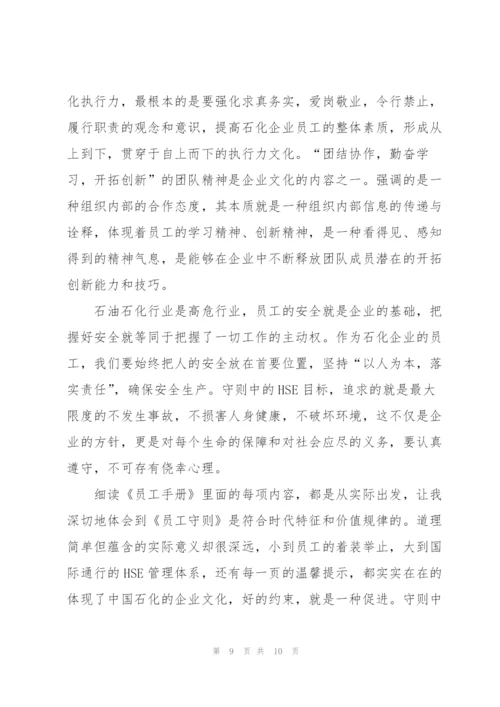 化执行力，最根本的是要强化求真务实，爱岗敬业，令行禁止，履行职责的观念和意识，提高石化企业员工的整体素质，形成从上到下，贯穿于自上而下的执行力文化。“团结协作，勤奋学习，开拓创新”的团队精神是企业文化的内容之一。强调的是一种组织内部的合作态度，其本质就是一种组织内部信息的传递与诠释，体现着员工的学习精神、创新精神，是一种看得见、感知得到的精神气息，是能够在企业中不断释放团队成员潜在的开拓创新能力和技巧。

石油石化行业是高危行业，员工的安全就是企业的基础，把握好安全就等同于把握了一切工作的主动权。作为石化企业的员工，我们要始终把人的安全放在首要位置，坚持“以人为本，落实责任”，确保安全生产。守则中的HSE目标，追求的就是最大限度的不发生事故，不损害人身健康，不破坏环境，这不仅是企业的方针，更是对每个生命的保障和对社会应尽的义务，要认真遵守，不可存有侥幸心理。

细读《员工手册》里面的每项内容，都是从实际出发，让我深切地体会到《员工守则》是符合时代特征和价值规律的。道理简单但蕴含的实际意义却很深远，小到员工的着装举止，大到国际通行的HSE管理体系，还有每一页的温馨提示，都实实在在的体现了中国石化的企业文化，好的约束，就是一种促进。守则中

第 9 页 共 10 页